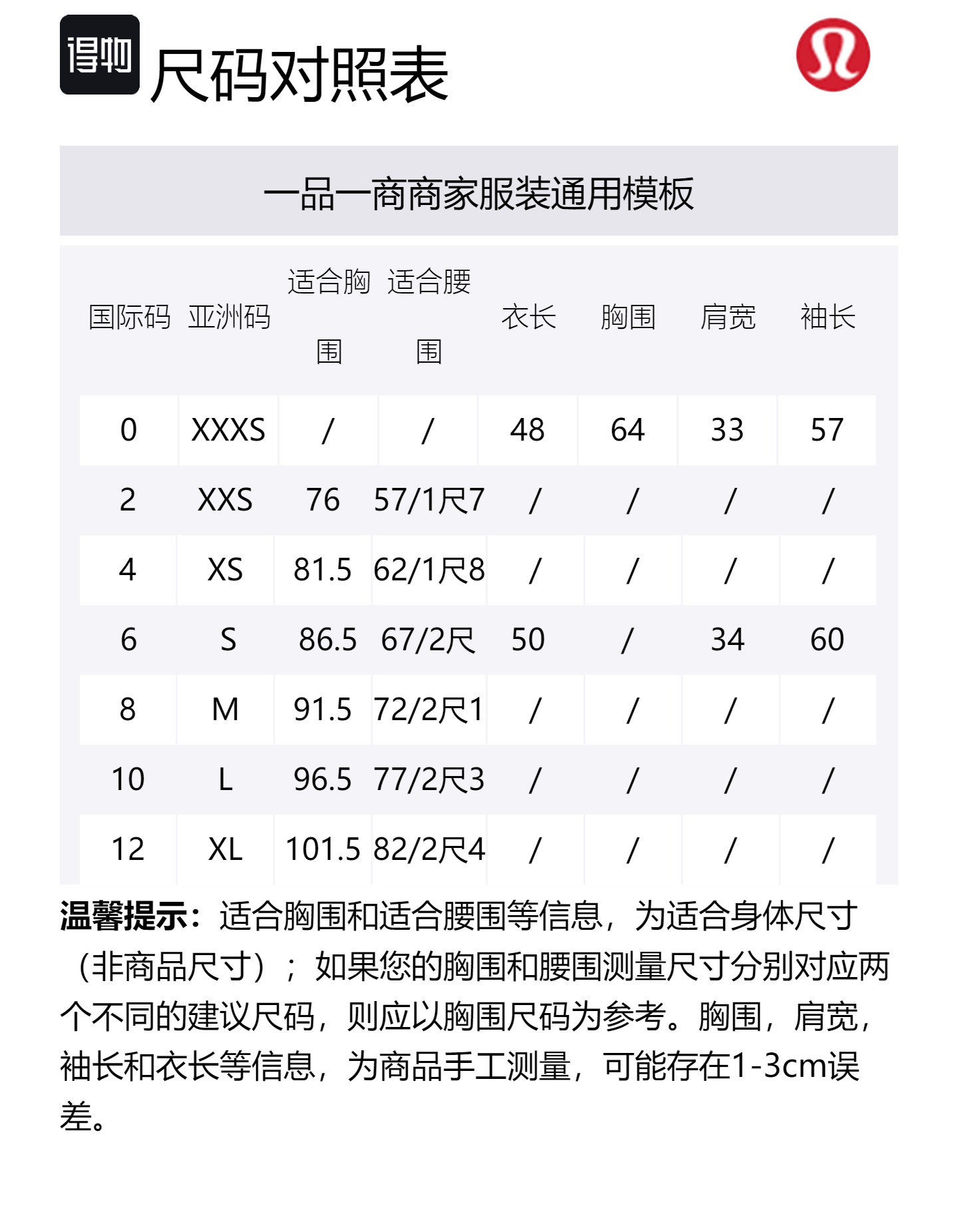 得物

尺码对照表

一品一商商家服装通用模板

| 国际码 | 亚洲码 | 适合胸围 | 适合腰围 | 衣长 | 胸围 | 肩宽 | 袖长 |
|---|---|---|---|---|---|---|---|
| 0 | XXXS | / | / | 48 | 64 | 33 | 57 |
| 2 | XXS | 76 | 57/1尺7 | / | / | / | / |
| 4 | XS | 81.5 | 62/1尺8 | / | / | / | / |
| 6 | S | 86.5 | 67/2尺 | 50 | / | 34 | 60 |
| 8 | M | 91.5 | 72/2尺1 | / | / | / | / |
| 10 | L | 96.5 | 77/2尺3 | / | / | / | / |
| 12 | XL | 101.5 | 82/2尺4 | / | / | / | / |

温馨提示：适合胸围和适合腰围等信息，为适合身体尺寸（非商品尺寸）；如果您的胸围和腰围测量尺寸分别对应两个不同的建议尺码，则应以胸围尺码为参考。胸围，肩宽，袖长和衣长等信息，为商品手工测量，可能存在1-3cm误差。